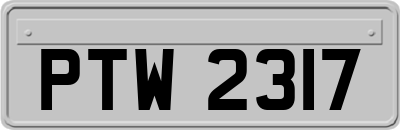 PTW 2317